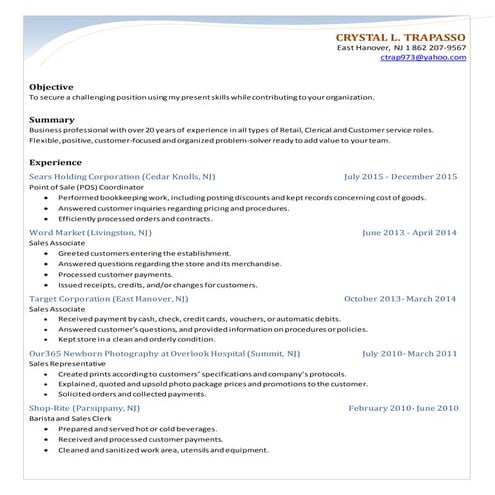 CRYSTAL L. TRAPASSO
East Hanover, NJ 1 862 207-9567
ctrap973@yahoo.com

Objective
To secure a challenging position using my present skills while contributing to your organization.

Summary
Business professional with over 20 years of experience in all types of Retail, Clerical and Customer service roles. Flexible, positive, customer-focused and organized problem-solver ready to add value to your team.

Experience
Sears Holding Corporation (Cedar Knolls, NJ) July 2015 - December 2015
Point of Sale (POS) Coordinator
• Performed bookkeeping work, including posting discounts and kept records concerning cost of goods.
• Answered customer inquiries regarding pricing and procedures.
• Efficiently processed orders and contracts.

Word Market (Livingston, NJ) June 2013 - April 2014
Sales Associate
• Greeted customers entering the establishment.
• Answered questions regarding the store and its merchandise.
• Processed customer payments.
• Issued receipts, credits, and/or changes for customers.

Target Corporation (East Hanover, NJ) October 2013- March 2014
Sales Associate
• Received payment by cash, check, credit cards, vouchers, or automatic debits.
• Answered customer's questions, and provided information on procedures or policies.
• Kept store in a clean and orderly condition.

Our365 Newborn Photography at Overlook Hospital (Summit, NJ) July 2010- March 2011
Sales Representative
• Created prints according to customers' specifications and company's protocols.
• Explained, quoted and upsold photo package prices and promotions to the customer.
• Solicited orders and collected payments.

Shop-Rite (Parsippany, NJ) February 2010- June 2010
Barista and Sales Clerk
• Prepared and served hot or cold beverages.
• Received and processed customer payments.
• Cleaned and sanitized work area, utensils and equipment.